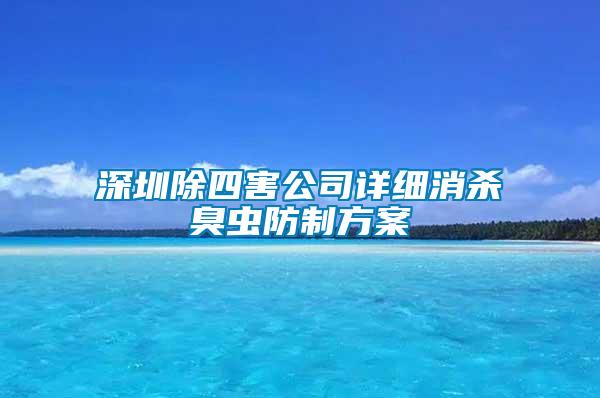 深圳除四害公司详细消杀臭虫防制方案